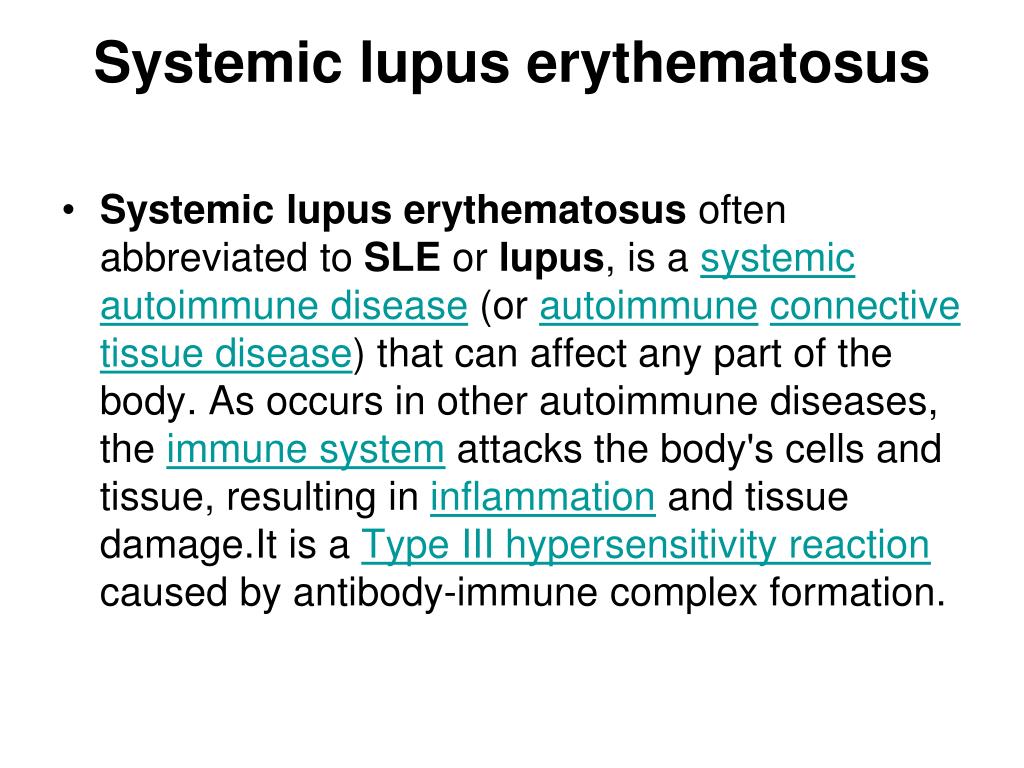 Systemic lupus erythematosus

• Systemic lupus erythematosus often abbreviated to SLE or lupus, is a systemic autoimmune disease (or autoimmune connective tissue disease) that can affect any part of the body. As occurs in other autoimmune diseases, the immune system attacks the body's cells and tissue, resulting in inflammation and tissue damage.It is a Type III hypersensitivity reaction caused by antibody-immune complex formation.